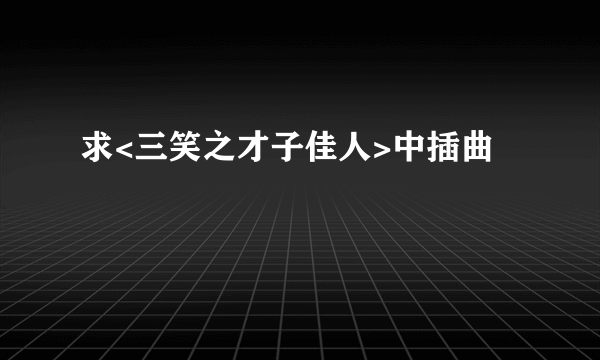 求<三笑之才子佳人>中插曲